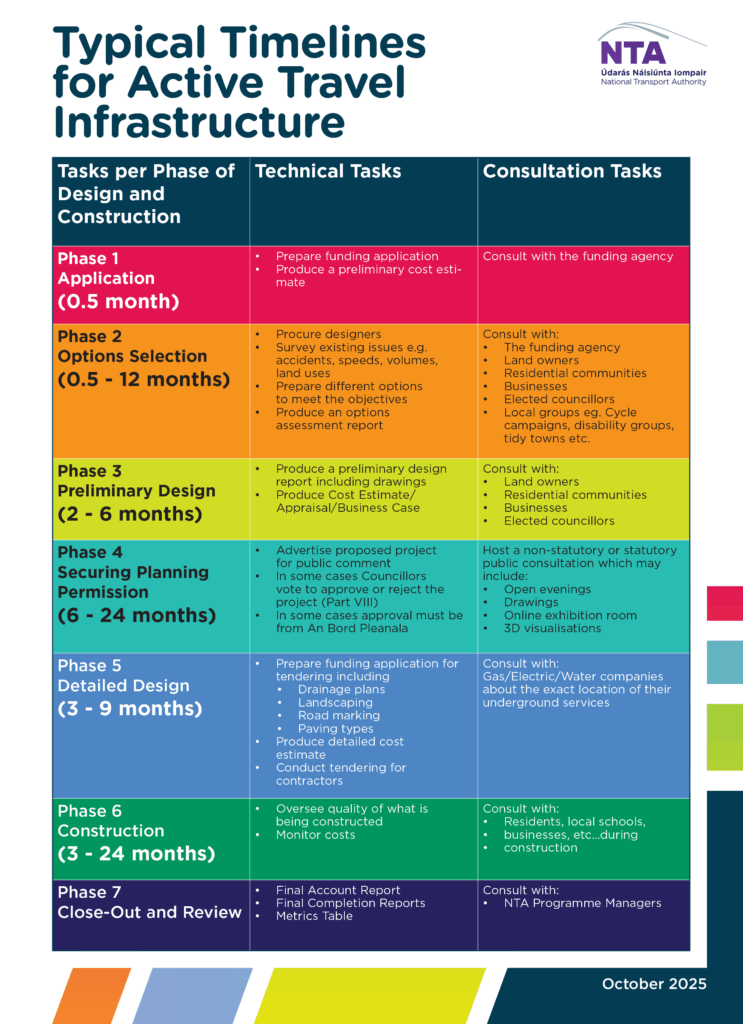 Typical Timelines for Active Travel Infrastructure

NTA
Údarás Náisiúnta Iompair
National Transport Authority

| Tasks per Phase of Design and Construction | Technical Tasks | Consultation Tasks |
|---|---|---|
| Phase 1 Application (0.5 month) | • Prepare funding application • Produce a preliminary cost estimate | Consult with the funding agency |
| Phase 2 Options Selection (0.5 - 12 months) | • Procure designers • Survey existing issues e.g. accidents, speeds, volumes, land uses • Prepare different options to meet the objectives • Produce an options assessment report | Consult with: • The funding agency • Land owners • Residential communities • Businesses • Elected councillors • Local groups eg. Cycle campaigns, disability groups, tidy towns etc. |
| Phase 3 Preliminary Design (2 - 6 months) | • Produce a preliminary design report including drawings • Produce Cost Estimate/ Appraisal/Business Case | Consult with: • Land owners • Residential communities • Businesses • Elected councillors |
| Phase 4 Securing Planning Permission (6 - 24 months) | • Advertise proposed project for public comment • In some cases Councillors vote to approve or reject the project (Part VIII) • In some cases approval must be from An Bord Pleanala | Host a non-statutory or statutory public consultation which may include: • Open evenings • Drawings • Online exhibition room • 3D visualisations |
| Phase 5 Detailed Design (3 - 9 months) | • Prepare funding application for tendering including • Drainage plans • Landscaping • Road marking • Paving types • Produce detailed cost estimate • Conduct tendering for contractors | Consult with: Gas/Electric/Water companies about the exact location of their underground services |
| Phase 6 Construction (3 - 24 months) | • Oversee quality of what is being constructed • Monitor costs | Consult with: • Residents, local schools, • businesses, etc...during • construction |
| Phase 7 Close-Out and Review | • Final Account Report • Final Completion Reports • Metrics Table | Consult with: • NTA Programme Managers |

October 2025